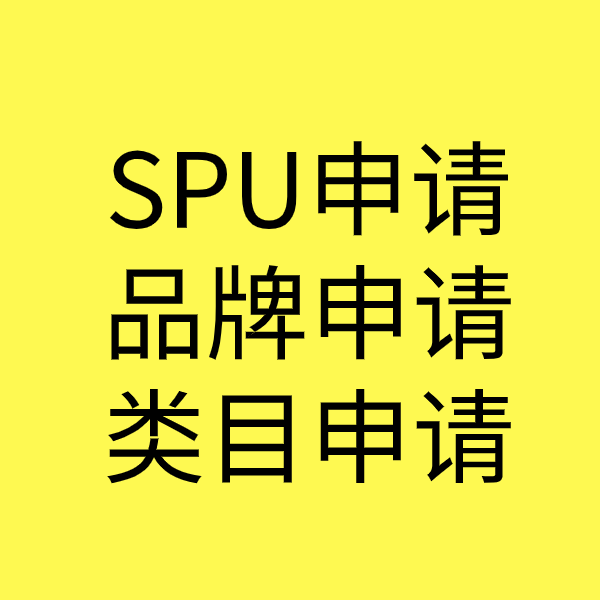 SPU申请
品牌申请
类目申请